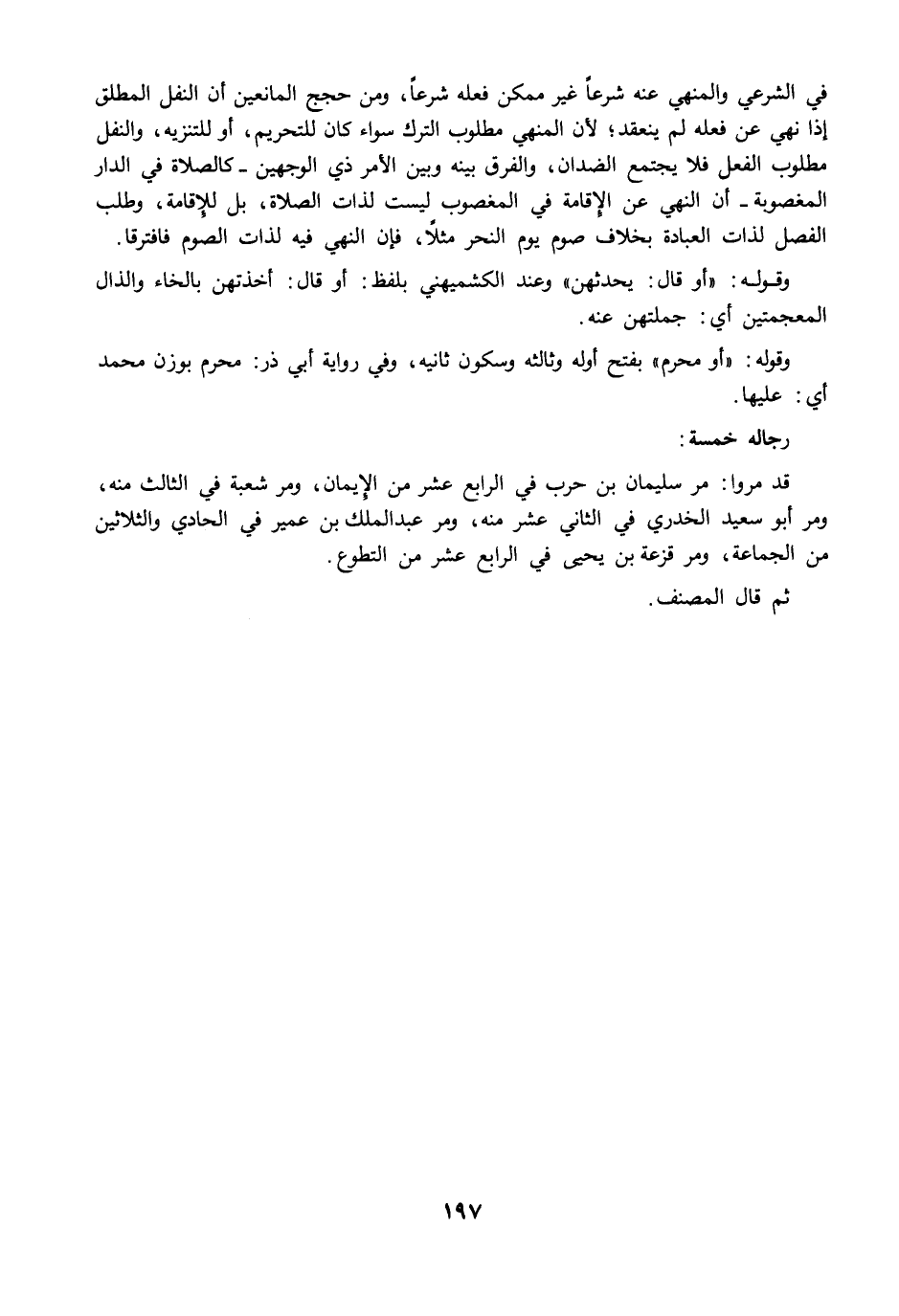 في الشرعي والمنهي عنه شرعاً غير ممكن فعله شرعاً، ومن حجج المانعين أن النفل المطلق إذا نهي عن فعله لم ينعقد؛ لأن المنهي مطلوب الترك سواء كان للتحريم، أو للتنزيه، والنفل مطلوب الفعل فلا يجتمع الضدان، والفرق بينه وبين الأمر ذي الوجهين ـ كالصلاة في الدار المغصوبة ـ أن النهي عن الإقامة في المغصوب ليست لذات الصلاة، بل للإقامة، وطلب الفصل لذات العبادة بخلاف صوم يوم النحر مثلاً، فإن النهي فيه لذات الصوم فافترقا.

وقوله: «أو قال: يحدثهن» وعند الكشميهني بلفظ: أو قال: أخذتهن بالخاء والذال المعجمتين أي: جملتهن عنه.

وقوله: «أو محرم» بفتح أوله وثالثه وسكون ثانيه، وفي رواية أبي ذر: محرم بوزن محمد أي: عليها.

رجاله خمسة:

قد مروا: مر سليمان بن حرب في الرابع عشر من الإيمان، ومر شعبة في الثالث منه، ومر أبو سعيد الخدري في الثاني عشر منه، ومر عبدالملك بن عمير في الحادي والثلاثين من الجماعة، ومر قزعة بن يحيى في الرابع عشر من التطوع.

ثم قال المصنف.

١٩٧